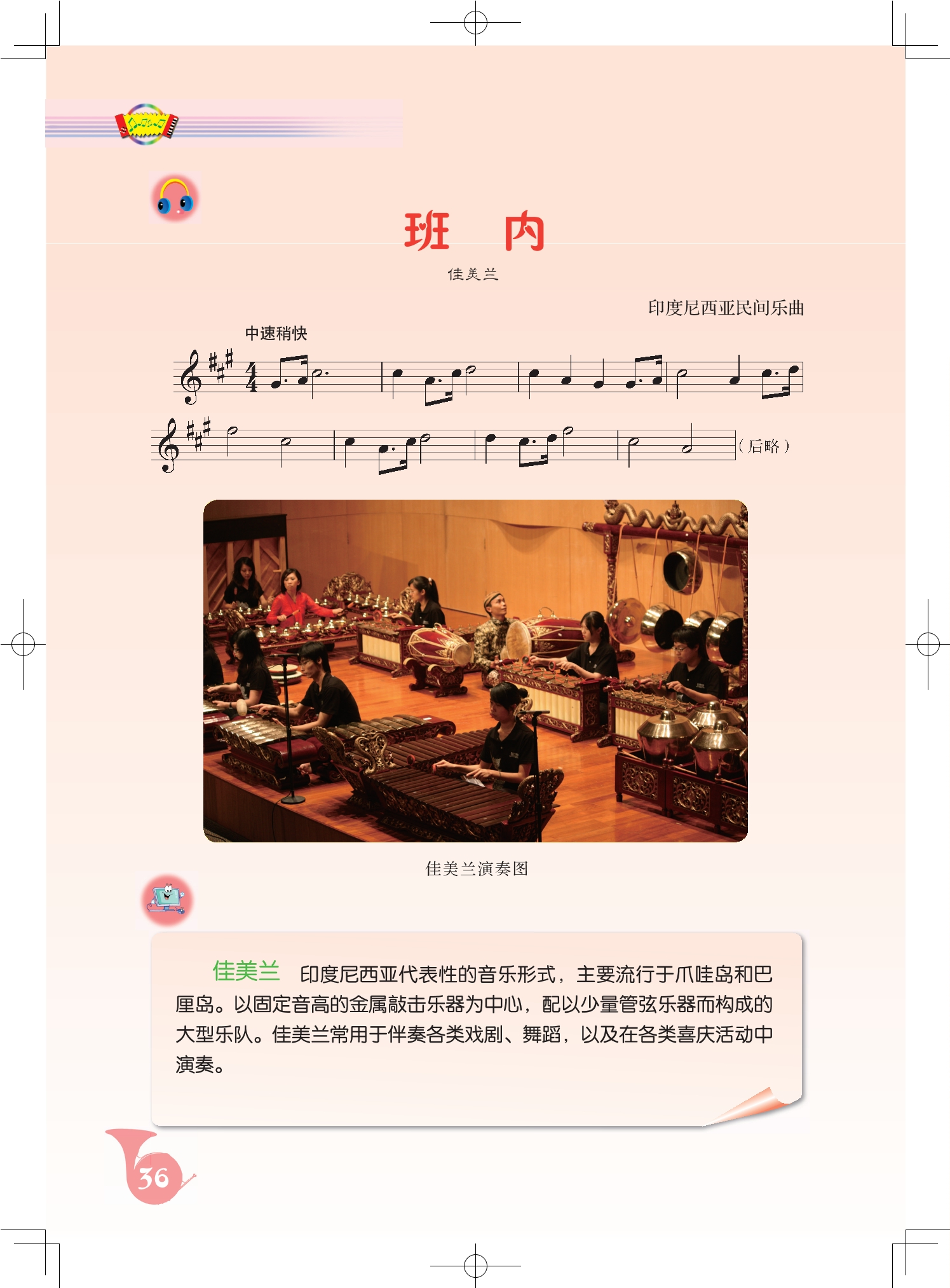 班　内

佳美兰

印度尼西亚民间乐曲

中速稍快

（后略）

佳美兰演奏图

佳美兰　印度尼西亚代表性的音乐形式，主要流行于爪哇岛和巴厘岛。以固定音高的金属敲击乐器为中心，配以少量管弦乐器而构成的大型乐队。佳美兰常用于伴奏各类戏剧、舞蹈，以及在各类喜庆活动中演奏。

36